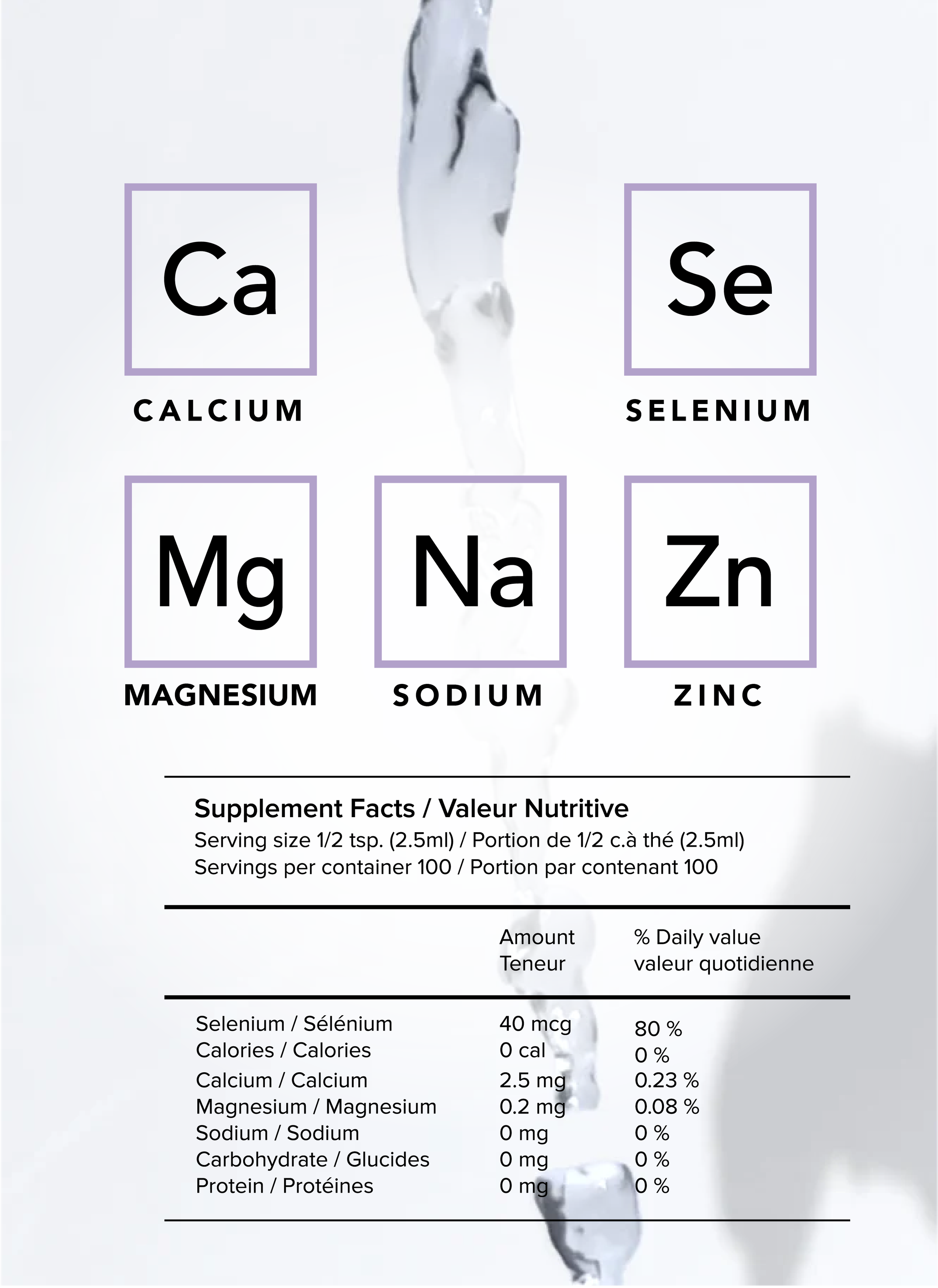 Ca

CALCIUM

Se

SELENIUM

Mg

MAGNESIUM

Na

SODIUM

Zn

ZINC

Supplement Facts / Valeur Nutritive
Serving size 1/2 tsp. (2.5ml) / Portion de 1/2 c.à thé (2.5ml)
Servings per container 100 / Portion par contenant 100

| | Amount Teneur | % Daily value valeur quotidienne |
|---|---|---|
| Selenium / Sélénium | 40 mcg | 80 % |
| Calories / Calories | 0 cal | 0 % |
| Calcium / Calcium | 2.5 mg | 0.23 % |
| Magnesium / Magnesium | 0.2 mg | 0.08 % |
| Sodium / Sodium | 0 mg | 0 % |
| Carbohydrate / Glucides | 0 mg | 0 % |
| Protein / Protéines | 0 mg | 0 % |